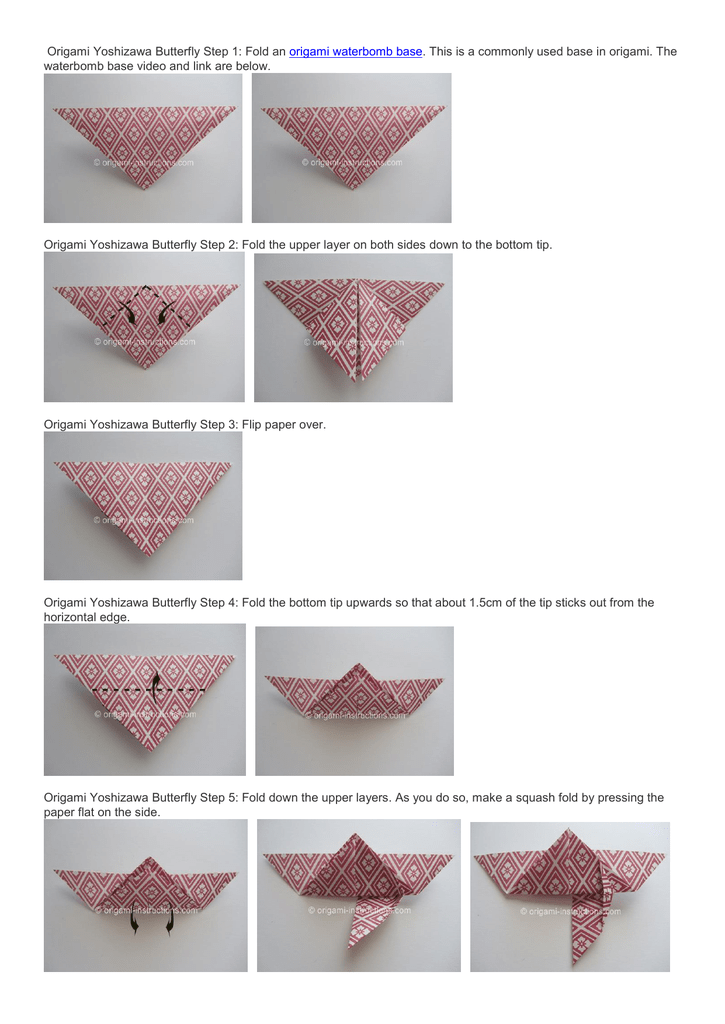 Origami Yoshizawa Butterfly Step 1: Fold an origami waterbomb base. This is a commonly used base in origami. The waterbomb base video and link are below.

© origami-instructions.com

© origami-instructions.com

Origami Yoshizawa Butterfly Step 2: Fold the upper layer on both sides down to the bottom tip.

© origami-instructions.com

© origami-instructions.com

Origami Yoshizawa Butterfly Step 3: Flip paper over.

© origami-instructions.com

Origami Yoshizawa Butterfly Step 4: Fold the bottom tip upwards so that about 1.5cm of the tip sticks out from the horizontal edge.

© origami-instructions.com

© origami-instructions.com

Origami Yoshizawa Butterfly Step 5: Fold down the upper layers. As you do so, make a squash fold by pressing the paper flat on the side.

© origami-instructions.com

© origami-instructions.com

© origami-instructions.com